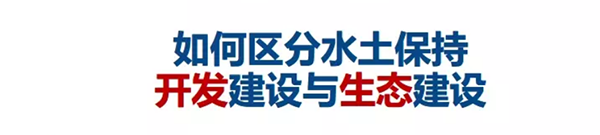 如何区分水土保持
开发建设与生态建设